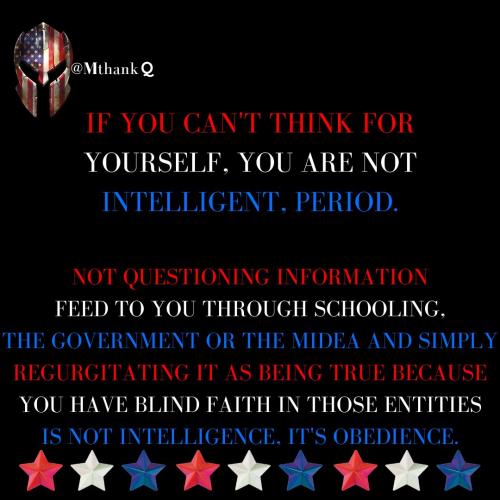 @MthankQ

IF YOU CAN'T THINK FOR YOURSELF, YOU ARE NOT INTELLIGENT, PERIOD.

NOT QUESTIONING INFORMATION FEED TO YOU THROUGH SCHOOLING, THE GOVERNMENT OR THE MIDEA AND SIMPLY REGURGITATING IT AS BEING TRUE BECAUSE YOU HAVE BLIND FAITH IN THOSE ENTITIES IS NOT INTELLIGENCE, IT'S OBEDIENCE.